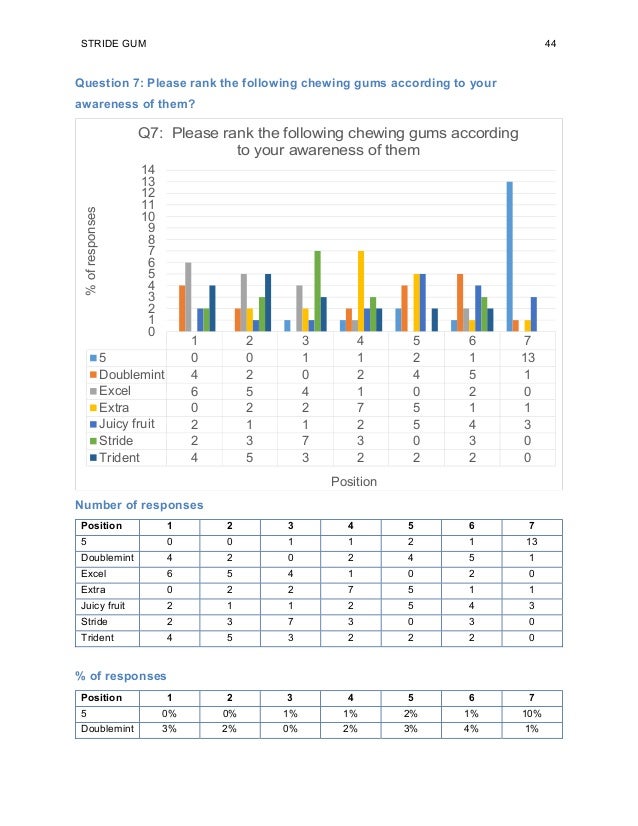 STRIDE GUM 44

Question 7: Please rank the following chewing gums according to your awareness of them?

Q7: Please rank the following chewing gums according to your awareness of them

% of responses

14
13
12
11
10
9
8
7
6
5
4
3
2
1
0

| | 1 | 2 | 3 | 4 | 5 | 6 | 7 |
|---|---|---|---|---|---|---|---|
| 5 | 0 | 0 | 1 | 1 | 2 | 1 | 13 |
| Doublemint | 4 | 2 | 0 | 2 | 4 | 5 | 1 |
| Excel | 6 | 5 | 4 | 1 | 0 | 2 | 0 |
| Extra | 0 | 2 | 2 | 7 | 5 | 1 | 1 |
| Juicy fruit | 2 | 1 | 1 | 2 | 5 | 4 | 3 |
| Stride | 2 | 3 | 7 | 3 | 0 | 3 | 0 |
| Trident | 4 | 5 | 3 | 2 | 2 | 2 | 0 |

Position

Number of responses

| Position | 1 | 2 | 3 | 4 | 5 | 6 | 7 |
|---|---|---|---|---|---|---|---|
| 5 | 0 | 0 | 1 | 1 | 2 | 1 | 13 |
| Doublemint | 4 | 2 | 0 | 2 | 4 | 5 | 1 |
| Excel | 6 | 5 | 4 | 1 | 0 | 2 | 0 |
| Extra | 0 | 2 | 2 | 7 | 5 | 1 | 1 |
| Juicy fruit | 2 | 1 | 1 | 2 | 5 | 4 | 3 |
| Stride | 2 | 3 | 7 | 3 | 0 | 3 | 0 |
| Trident | 4 | 5 | 3 | 2 | 2 | 2 | 0 |

% of responses

| Position | 1 | 2 | 3 | 4 | 5 | 6 | 7 |
|---|---|---|---|---|---|---|---|
| 5 | 0% | 0% | 1% | 1% | 2% | 1% | 10% |
| Doublemint | 3% | 2% | 0% | 2% | 3% | 4% | 1% |